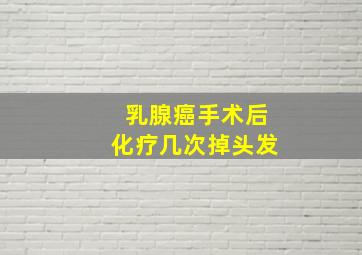 乳腺癌手术后
化疗几次掉头发